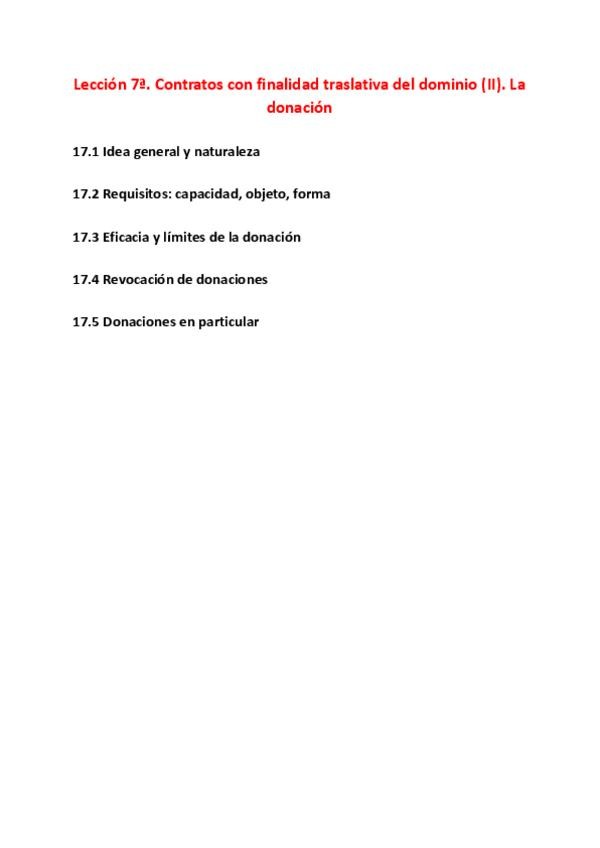 Lección 7ª. Contratos con finalidad traslativa del dominio (II). La donación

17.1 Idea general y naturaleza

17.2 Requisitos: capacidad, objeto, forma

17.3 Eficacia y límites de la donación

17.4 Revocación de donaciones

17.5 Donaciones en particular